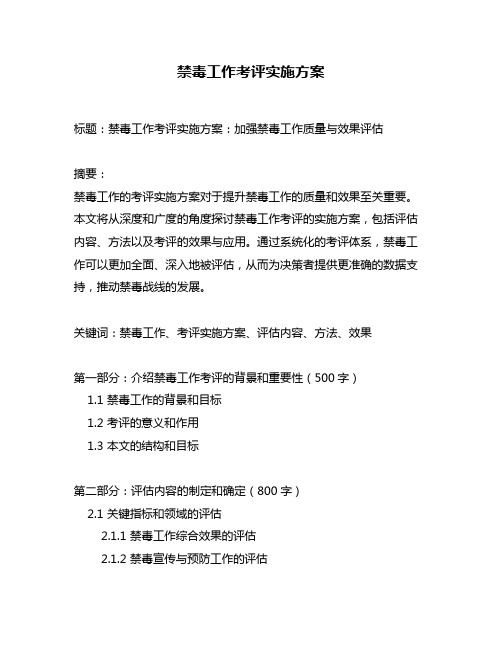 禁毒工作考评实施方案

标题：禁毒工作考评实施方案：加强禁毒工作质量与效果评估

摘要：
禁毒工作的考评实施方案对于提升禁毒工作的质量和效果至关重要。本文将从深度和广度的角度探讨禁毒工作考评的实施方案，包括评估内容、方法以及考评的效果与应用。通过系统化的考评体系，禁毒工作可以更加全面、深入地被评估，从而为决策者提供更准确的数据支持，推动禁毒战线的发展。

关键词：禁毒工作、考评实施方案、评估内容、方法、效果

第一部分：介绍禁毒工作考评的背景和重要性（500 字）
1.1 禁毒工作的背景和目标
1.2 考评的意义和作用
1.3 本文的结构和目标

第二部分：评估内容的制定和确定（800 字）
2.1 关键指标和领域的评估
2.1.1 禁毒工作综合效果的评估
2.1.2 禁毒宣传与预防工作的评估